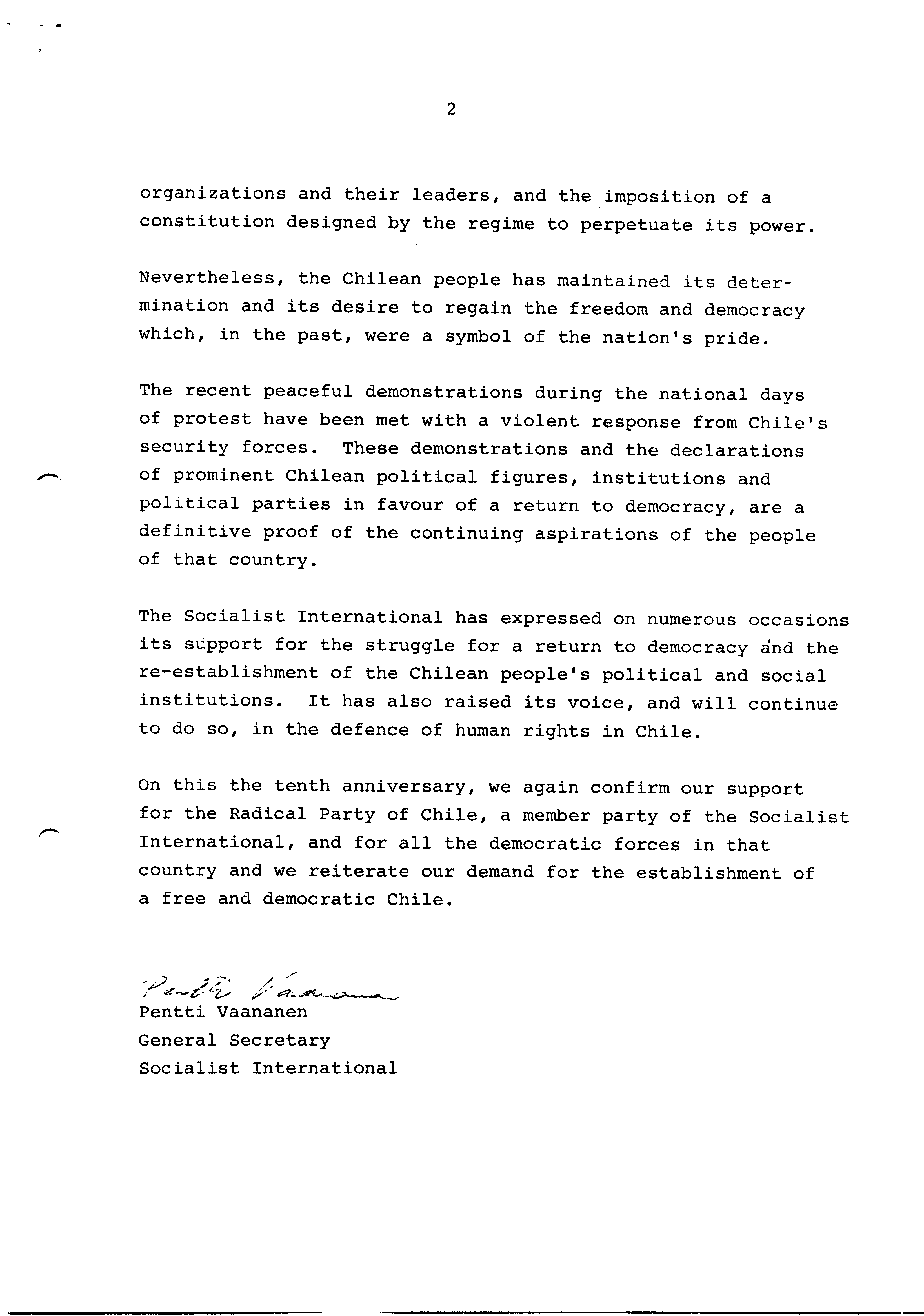 2

organizations and their leaders, and the imposition of a constitution designed by the regime to perpetuate its power.

Nevertheless, the Chilean people has maintained its determination and its desire to regain the freedom and democracy which, in the past, were a symbol of the nation's pride.

The recent peaceful demonstrations during the national days of protest have been met with a violent response from Chile's security forces. These demonstrations and the declarations of prominent Chilean political figures, institutions and political parties in favour of a return to democracy, are a definitive proof of the continuing aspirations of the people of that country.

The Socialist International has expressed on numerous occasions its support for the struggle for a return to democracy and the re-establishment of the Chilean people's political and social institutions. It has also raised its voice, and will continue to do so, in the defence of human rights in Chile.

On this the tenth anniversary, we again confirm our support for the Radical Party of Chile, a member party of the Socialist International, and for all the democratic forces in that country and we reiterate our demand for the establishment of a free and democratic Chile.

Pentti Vaananen

Pentti Vaananen
General Secretary
Socialist International